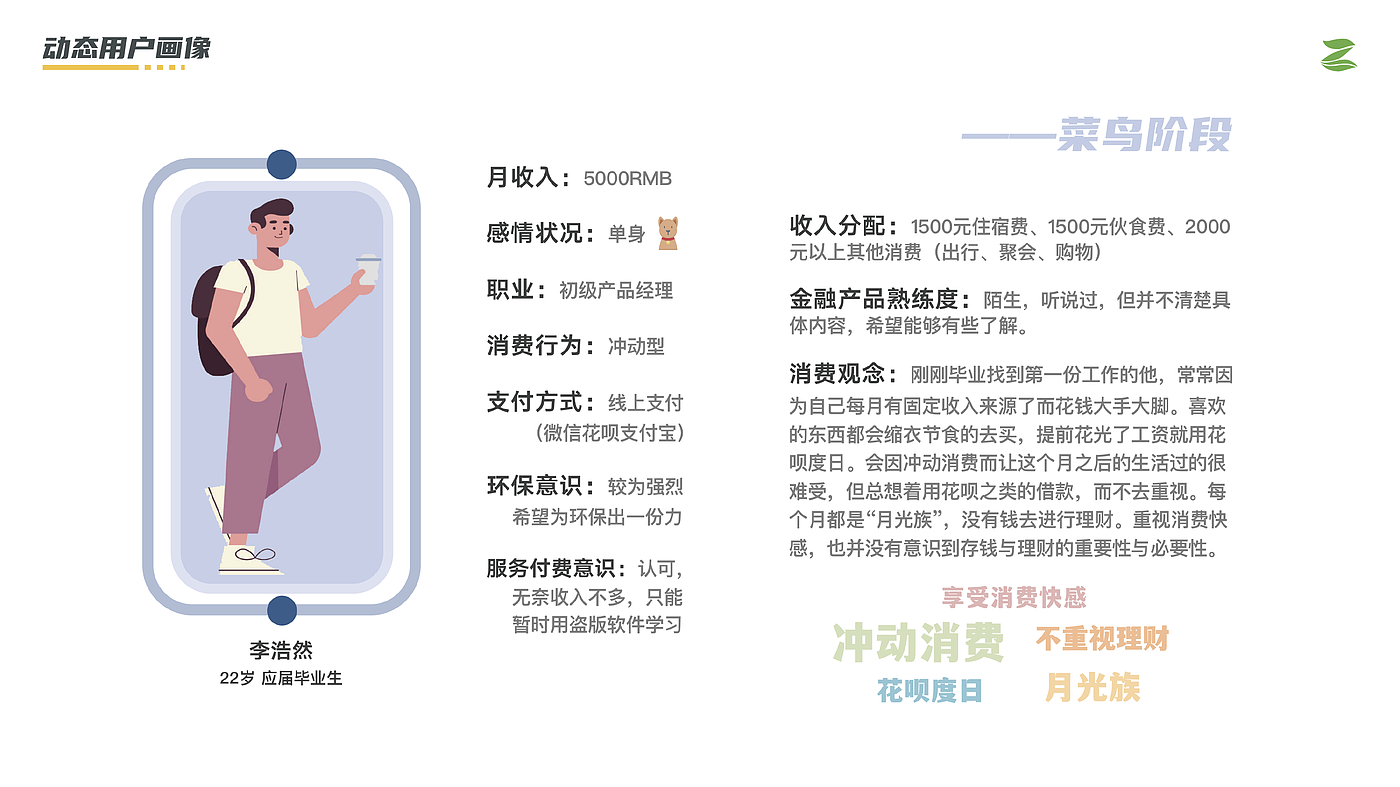 动态用户画像

——菜鸟阶段

李浩然
22岁 应届毕业生

月收入：5000RMB

感情状况：单身

职业：初级产品经理

消费行为：冲动型

支付方式：线上支付
（微信花呗支付宝）

环保意识：较为强烈
希望为环保出一份力

服务付费意识：认可，
无奈收入不多，只能
暂时用盗版软件学习

收入分配：1500元住宿费、1500元伙食费、2000元以上其他消费（出行、聚会、购物）

金融产品熟练度：陌生，听说过，但并不清楚具体内容，希望能够有些了解。

消费观念：刚刚毕业找到第一份工作的他，常常因为自己每月有固定收入来源了而花钱大手大脚。喜欢的东西都会缩衣节食的去买，提前花光了工资就用花呗度日。会因冲动消费而让这个月之后的生活过的很难受，但总想着用花呗之类的借款，而不去重视。每个月都是“月光族”，没有钱去进行理财。重视消费快感，也并没有意识到存钱与理财的重要性与必要性。

享受消费快感

冲动消费 不重视理财

花呗度日 月光族